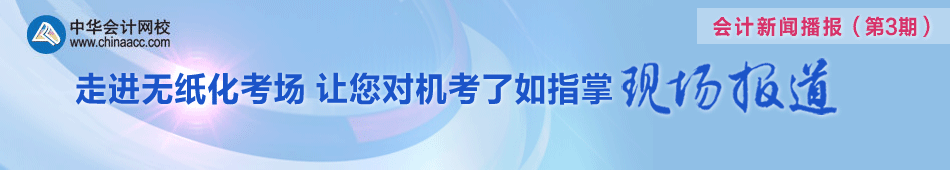 中华会计网校
www.chinaacc.com

会计新闻播报（第3期）

走进无纸化考场 让您对机考了如指掌 现场报道